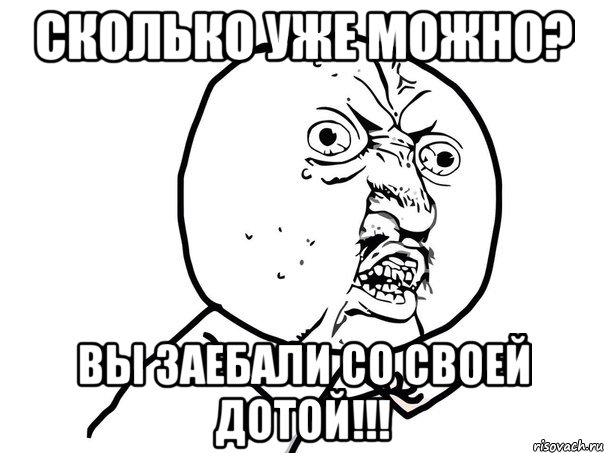 СКОЛЬКО УЖЕ МОЖНО?

ВЫ ЗАЕБАЛИ СО СВОЕЙ ДОТОЙ!!!

risovach.ru